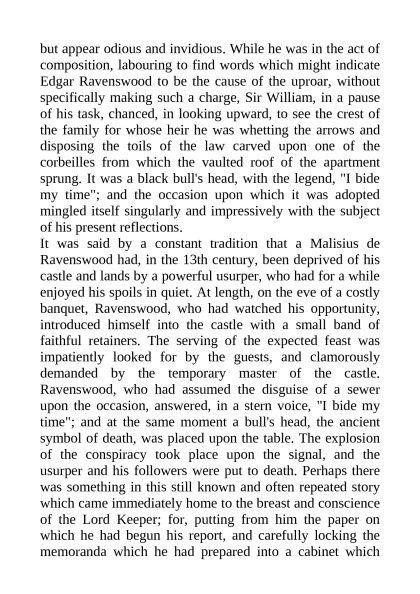 but appear odious and invidious. While he was in the act of composition, labouring to find words which might indicate Edgar Ravenswood to be the cause of the uproar, without specifically making such a charge, Sir William, in a pause of his task, chanced, in looking upward, to see the crest of the family for whose heir he was whetting the arrows and disposing the toils of the law carved upon one of the corbeilles from which the vaulted roof of the apartment sprung. It was a black bull's head, with the legend, "I bide my time"; and the occasion upon which it was adopted mingled itself singularly and impressively with the subject of his present reflections.
It was said by a constant tradition that a Malisius de Ravenswood had, in the 13th century, been deprived of his castle and lands by a powerful usurper, who had for a while enjoyed his spoils in quiet. At length, on the eve of a costly banquet, Ravenswood, who had watched his opportunity, introduced himself into the castle with a small band of faithful retainers. The serving of the expected feast was impatiently looked for by the guests, and clamorously demanded by the temporary master of the castle. Ravenswood, who had assumed the disguise of a sewer upon the occasion, answered, in a stern voice, "I bide my time"; and at the same moment a bull's head, the ancient symbol of death, was placed upon the table. The explosion of the conspiracy took place upon the signal, and the usurper and his followers were put to death. Perhaps there was something in this still known and often repeated story which came immediately home to the breast and conscience of the Lord Keeper; for, putting from him the paper on which he had begun his report, and carefully locking the memoranda which he had prepared into a cabinet which